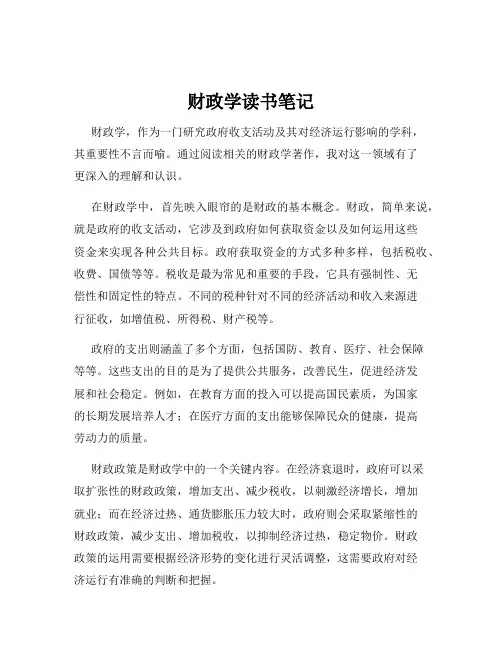 财政学读书笔记

财政学，作为一门研究政府收支活动及其对经济运行影响的学科，其重要性不言而喻。通过阅读相关的财政学著作，我对这一领域有了更深入的理解和认识。

在财政学中，首先映入眼帘的是财政的基本概念。财政，简单来说，就是政府的收支活动，它涉及到政府如何获取资金以及如何运用这些资金来实现各种公共目标。政府获取资金的方式多种多样，包括税收、收费、国债等等。税收是最为常见和重要的手段，它具有强制性、无偿性和固定性的特点。不同的税种针对不同的经济活动和收入来源进行征收，如增值税、所得税、财产税等。

政府的支出则涵盖了多个方面，包括国防、教育、医疗、社会保障等等。这些支出的目的是为了提供公共服务，改善民生，促进经济发展和社会稳定。例如，在教育方面的投入可以提高国民素质，为国家的长期发展培养人才；在医疗方面的支出能够保障民众的健康，提高劳动力的质量。

财政政策是财政学中的一个关键内容。在经济衰退时，政府可以采取扩张性的财政政策，增加支出、减少税收，以刺激经济增长，增加就业；而在经济过热、通货膨胀压力较大时，政府则会采取紧缩性的财政政策，减少支出、增加税收，以抑制经济过热，稳定物价。财政政策的运用需要根据经济形势的变化进行灵活调整，这需要政府对经济运行有准确的判断和把握。